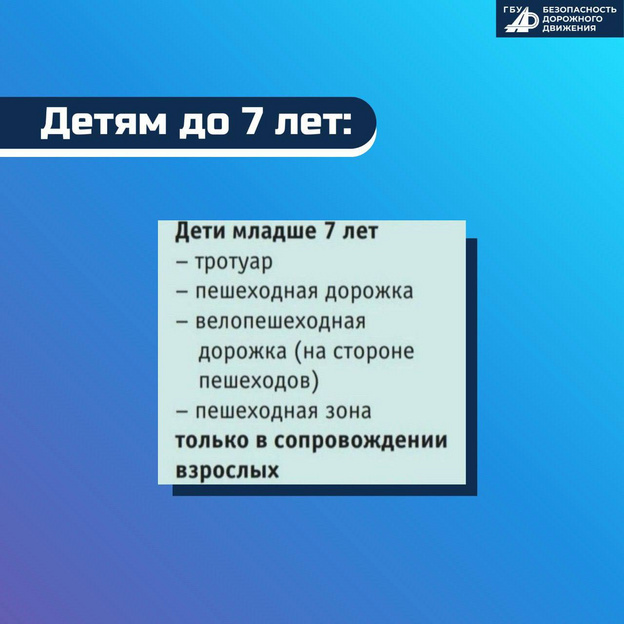 ГБУ БЕЗОПАСНОСТЬ ДОРОЖНОГО ДВИЖЕНИЯ

Детям до 7 лет:

Дети младше 7 лет
– тротуар
– пешеходная дорожка
– велопешеходная дорожка (на стороне пешеходов)
– пешеходная зона
только в сопровождении взрослых